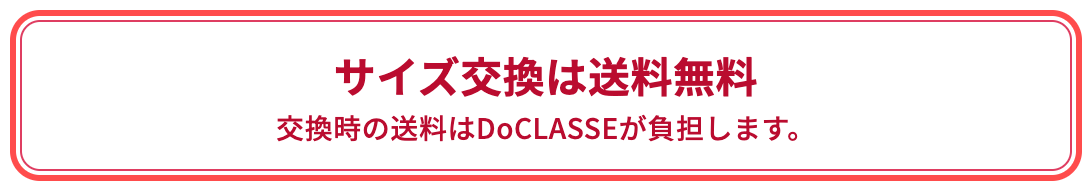 サイズ交換は送料無料
交換時の送料はDoCLASSEが負担します。